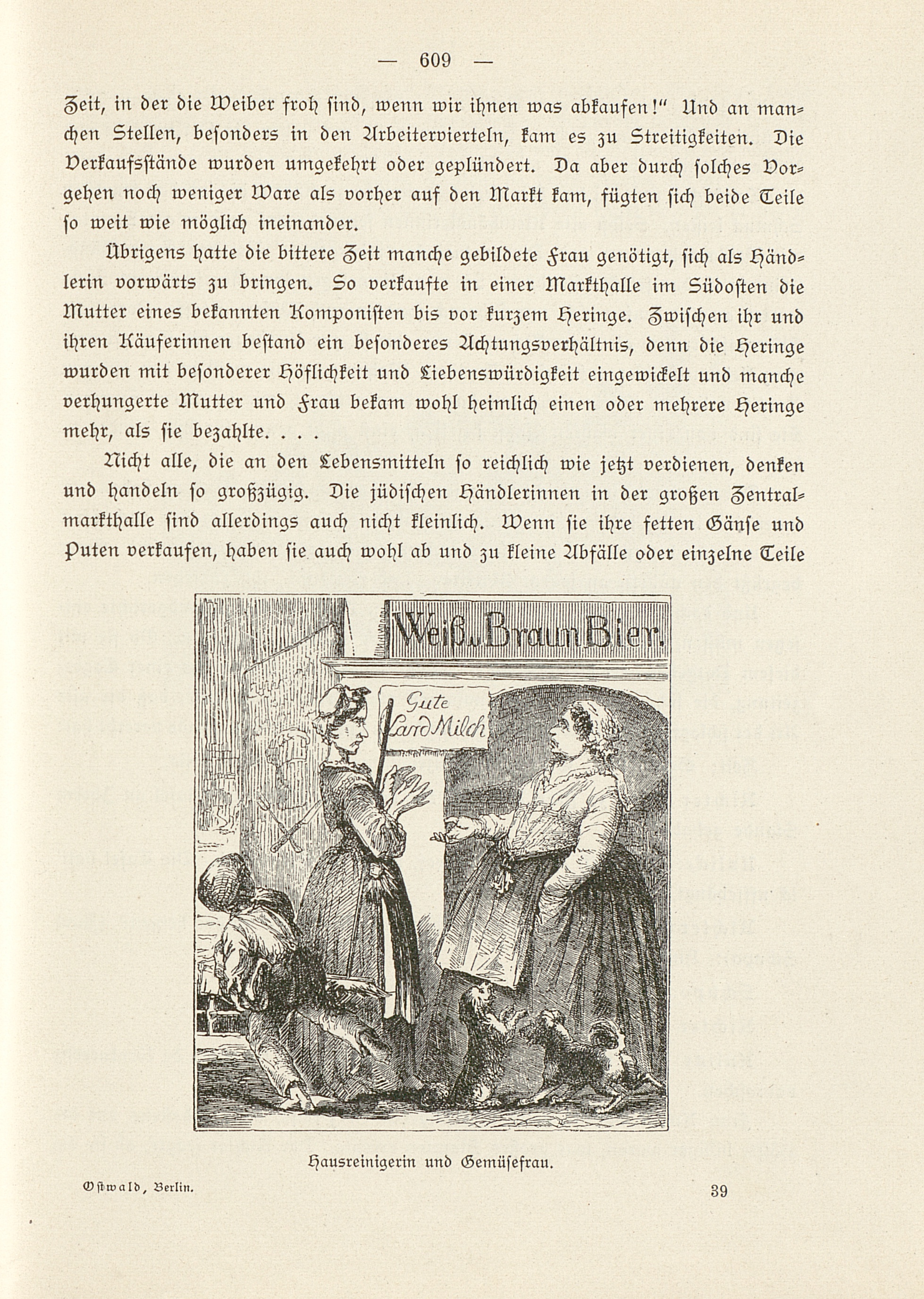 — 609 —

Zeit, in der die Weiber froh sind, wenn wir ihnen was abkaufen!" Und an manchen Stellen, besonders in den Arbeitervierteln, kam es zu Streitigkeiten. Die Verkaufsstände wurden umgekehrt oder geplündert. Da aber durch solches Vorgehen noch weniger Ware als vorher auf den Markt kam, fügten sich beide Teile so weit wie möglich ineinander.

Übrigens hatte die bittere Zeit manche gebildete Frau genötigt, sich als Händlerin vorwärts zu bringen. So verkaufte in einer Markthalle im Südosten die Mutter eines bekannten Komponisten bis vor kurzem Heringe. Zwischen ihr und ihren Käuferinnen bestand ein besonderes Achtungsverhältnis, denn die Heringe wurden mit besonderer Höflichkeit und Liebenswürdigkeit eingewickelt und manche verhungerte Mutter und Frau bekam wohl heimlich einen oder mehrere Heringe mehr, als sie bezahlte. . . .

Nicht alle, die an den Lebensmitteln so reichlich wie jetzt verdienen, denken und handeln so großzügig. Die jüdischen Händlerinnen in der großen Zentralmarkthalle sind allerdings auch nicht kleinlich. Wenn sie ihre fetten Gänse und Puten verkaufen, haben sie auch wohl ab und zu kleine Abfälle oder einzelne Teile

Weiß u. Braun Bier.

Gute Land Milch

Hausreinigerin und Gemüsefrau.

Ostwald, Berlin.

39